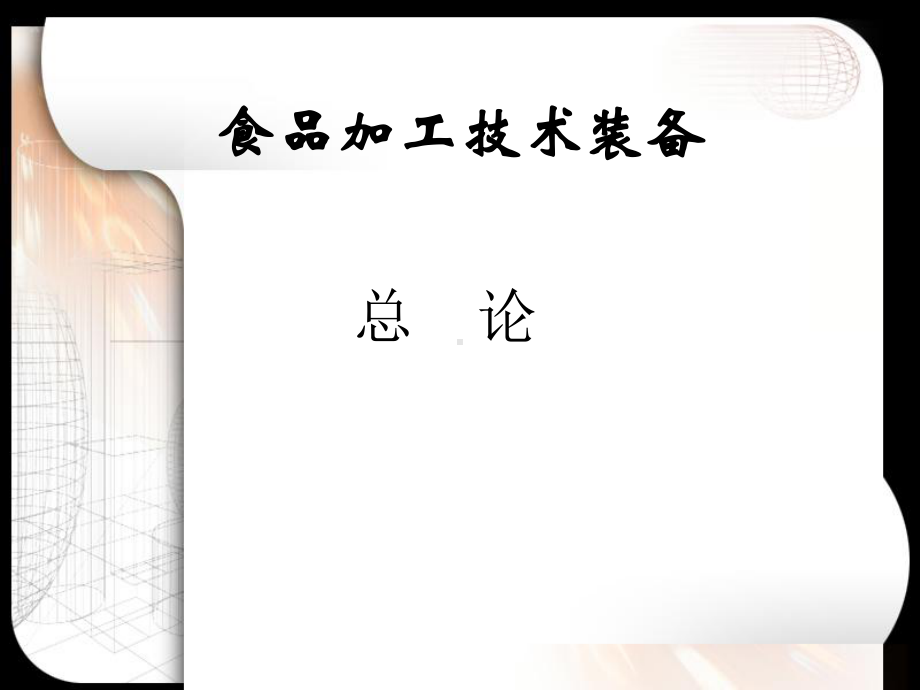 食品加工技术装备

总 论